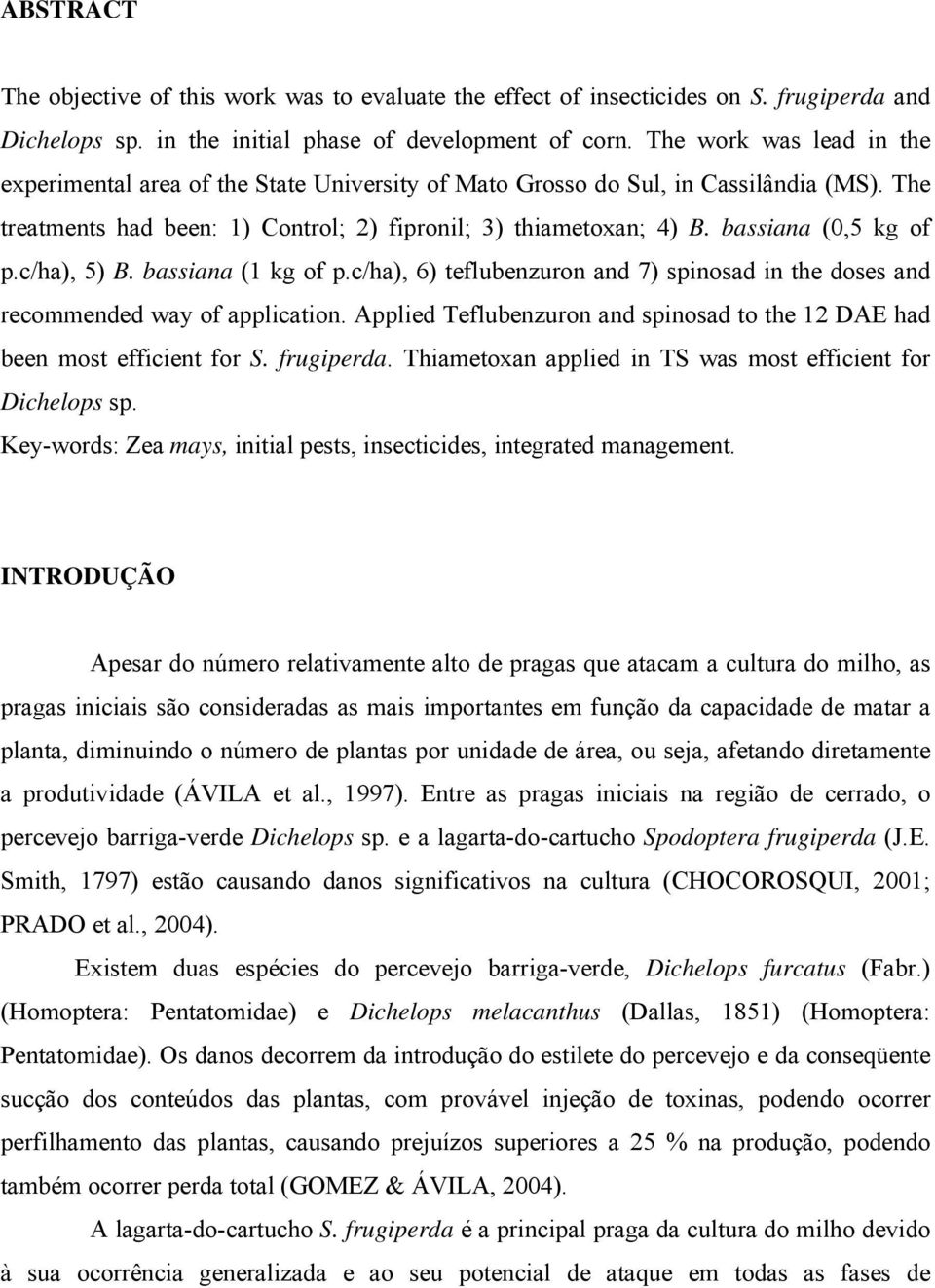 ABSTRACT

The objective of this work was to evaluate the effect of insecticides on S. frugiperda and Dichelops sp. in the initial phase of development of corn. The work was lead in the experimental area of the State University of Mato Grosso do Sul, in Cassilândia (MS). The treatments had been: 1) Control; 2) fipronil; 3) thiametoxan; 4) B. bassiana (0,5 kg of p.c/ha), 5) B. bassiana (1 kg of p.c/ha), 6) teflubenzuron and 7) spinosad in the doses and recommended way of application. Applied Teflubenzuron and spinosad to the 12 DAE had been most efficient for S. frugiperda. Thiametoxan applied in TS was most efficient for Dichelops sp.
Key-words: Zea mays, initial pests, insecticides, integrated management.

INTRODUÇÃO

Apesar do número relativamente alto de pragas que atacam a cultura do milho, as pragas iniciais são consideradas as mais importantes em função da capacidade de matar a planta, diminuindo o número de plantas por unidade de área, ou seja, afetando diretamente a produtividade (ÁVILA et al., 1997). Entre as pragas iniciais na região de cerrado, o percevejo barriga-verde Dichelops sp. e a lagarta-do-cartucho Spodoptera frugiperda (J.E. Smith, 1797) estão causando danos significativos na cultura (CHOCOROSQUI, 2001; PRADO et al., 2004).

Existem duas espécies do percevejo barriga-verde, Dichelops furcatus (Fabr.) (Homoptera: Pentatomidae) e Dichelops melacanthus (Dallas, 1851) (Homoptera: Pentatomidae). Os danos decorrem da introdução do estilete do percevejo e da conseqüente sucção dos conteúdos das plantas, com provável injeção de toxinas, podendo ocorrer perfilhamento das plantas, causando prejuízos superiores a 25 % na produção, podendo também ocorrer perda total (GOMEZ & ÁVILA, 2004).

A lagarta-do-cartucho S. frugiperda é a principal praga da cultura do milho devido à sua ocorrência generalizada e ao seu potencial de ataque em todas as fases de